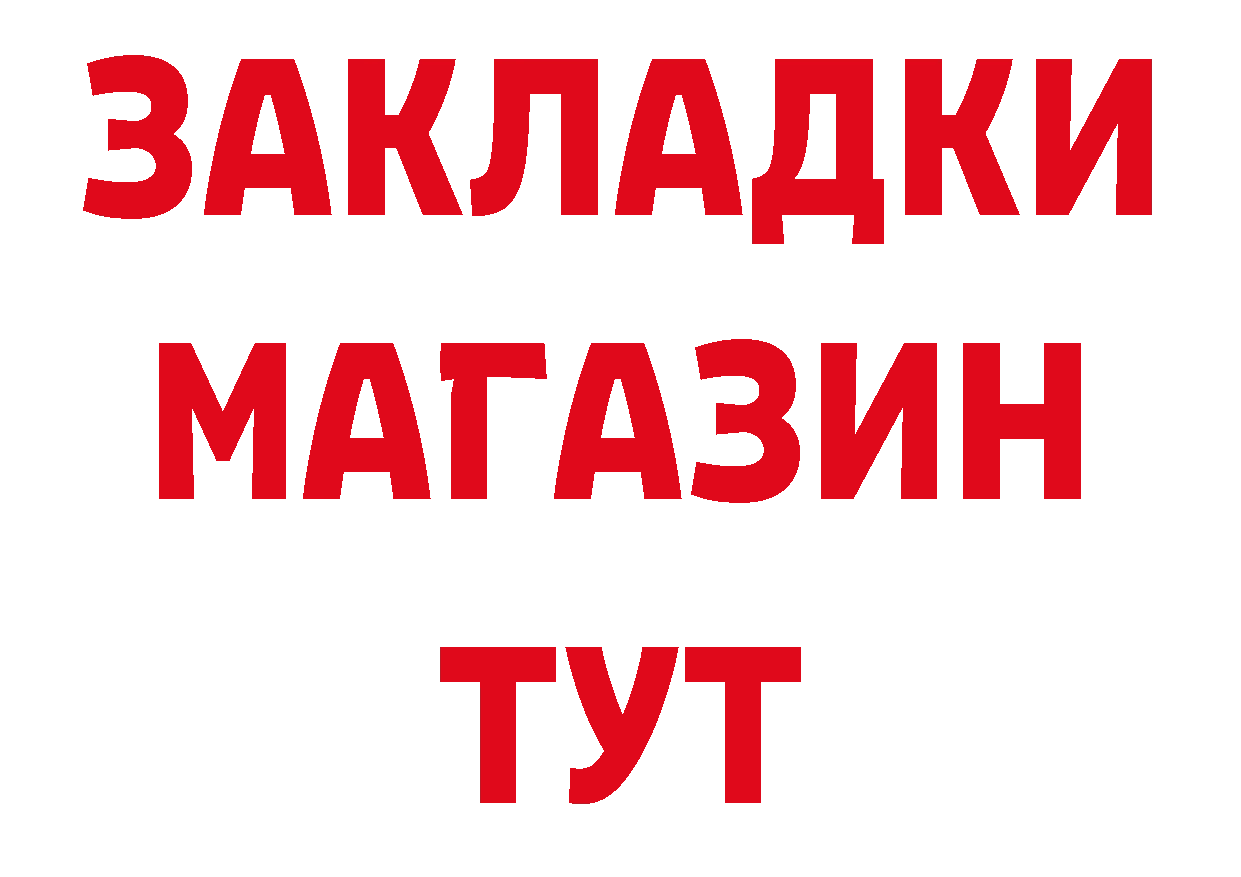 ЗАКЛАДКИ
МАГАЗИН
ТУТ